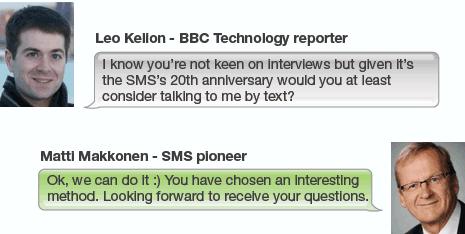 Leo Kelion - BBC Technology reporter

I know you're not keen on interviews but given it's the SMS's 20th anniversary would you at least consider talking to me by text?

Matti Makkonen - SMS pioneer

Ok, we can do it :) You have chosen an interesting method. Looking forward to receive your questions.